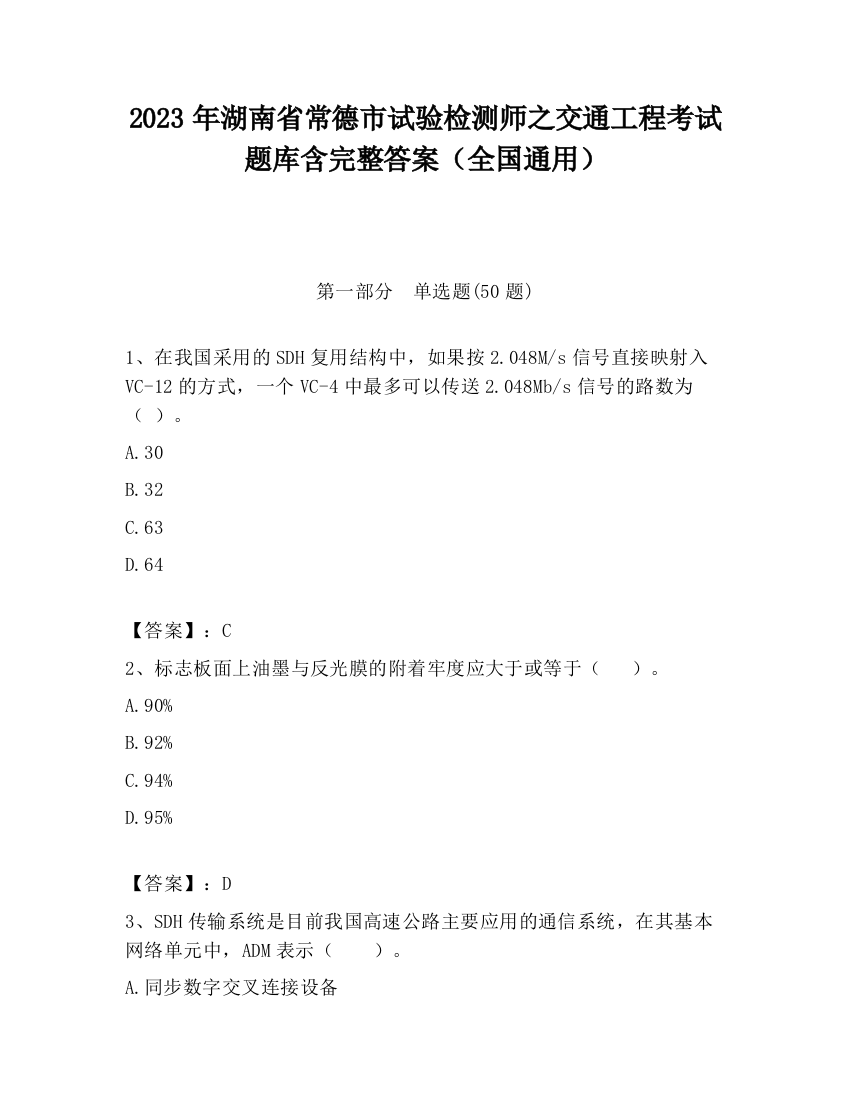 2023 年湖南省常德市试验检测师之交通工程考试题库含完整答案（全国通用）

第一部分　单选题(50 题)

1、在我国采用的 SDH 复用结构中，如果按 2.048M/s 信号直接映射入 VC-12 的方式，一个 VC-4 中最多可以传送 2.048Mb/s 信号的路数为（ ）。

A.30

B.32

C.63

D.64

【答案】：C

2、标志板面上油墨与反光膜的附着牢度应大于或等于（　　）。

A.90%

B.92%

C.94%

D.95%

【答案】：D

3、SDH 传输系统是目前我国高速公路主要应用的通信系统，在其基本网络单元中，ADM 表示（　　）。

A.同步数字交叉连接设备